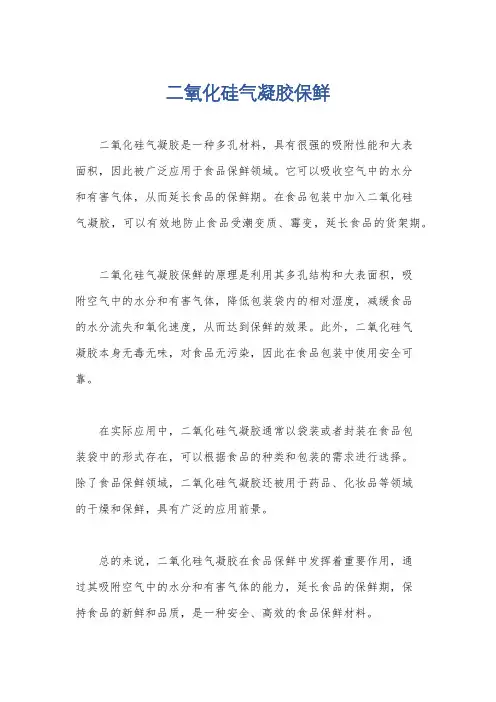 二氧化硅气凝胶保鲜

二氧化硅气凝胶是一种多孔材料，具有很强的吸附性能和大表面积，因此被广泛应用于食品保鲜领域。它可以吸收空气中的水分和有害气体，从而延长食品的保鲜期。在食品包装中加入二氧化硅气凝胶，可以有效地防止食品受潮变质、霉变，延长食品的货架期。

二氧化硅气凝胶保鲜的原理是利用其多孔结构和大表面积，吸附空气中的水分和有害气体，降低包装袋内的相对湿度，减缓食品的水分流失和氧化速度，从而达到保鲜的效果。此外，二氧化硅气凝胶本身无毒无味，对食品无污染，因此在食品包装中使用安全可靠。

在实际应用中，二氧化硅气凝胶通常以袋装或者封装在食品包装袋中的形式存在，可以根据食品的种类和包装的需求进行选择。除了食品保鲜领域，二氧化硅气凝胶还被用于药品、化妆品等领域的干燥和保鲜，具有广泛的应用前景。

总的来说，二氧化硅气凝胶在食品保鲜中发挥着重要作用，通过其吸附空气中的水分和有害气体的能力，延长食品的保鲜期，保持食品的新鲜和品质，是一种安全、高效的食品保鲜材料。